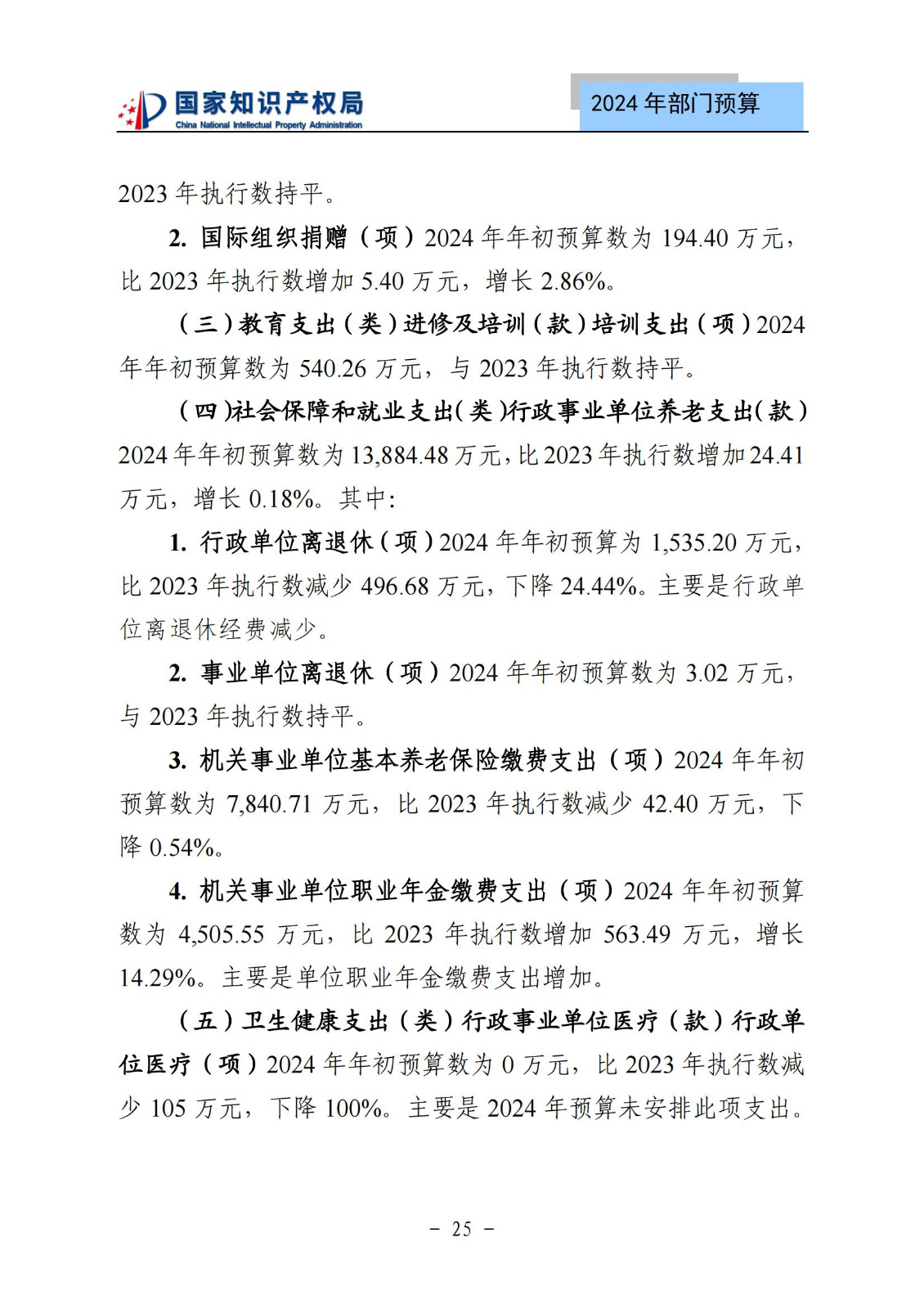 国家知识产权局
China National Intellectual Property Administration

2024 年部门预算

2023 年执行数持平。

2. 国际组织捐赠（项）2024 年年初预算数为 194.40 万元，比 2023 年执行数增加 5.40 万元，增长 2.86%。

（三）教育支出（类）进修及培训（款）培训支出（项）2024 年年初预算数为 540.26 万元，与 2023 年执行数持平。

（四）社会保障和就业支出（类）行政事业单位养老支出（款）2024 年年初预算数为 13,884.48 万元，比 2023 年执行数增加 24.41 万元，增长 0.18%。其中：

1. 行政单位离退休（项）2024 年年初预算为 1,535.20 万元，比 2023 年执行数减少 496.68 万元，下降 24.44%。主要是行政单位离退休经费减少。

2. 事业单位离退休（项）2024 年年初预算数为 3.02 万元，与 2023 年执行数持平。

3. 机关事业单位基本养老保险缴费支出（项）2024 年年初预算数为 7,840.71 万元，比 2023 年执行数减少 42.40 万元，下降 0.54%。

4. 机关事业单位职业年金缴费支出（项）2024 年年初预算数为 4,505.55 万元，比 2023 年执行数增加 563.49 万元，增长 14.29%。主要是单位职业年金缴费支出增加。

（五）卫生健康支出（类）行政事业单位医疗（款）行政单位医疗（项）2024 年年初预算数为 0 万元，比 2023 年执行数减少 105 万元，下降 100%。主要是 2024 年预算未安排此项支出。

－ 25 －